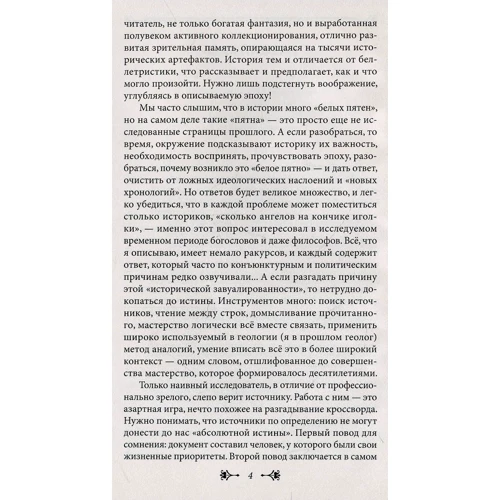 читатель, не только богатая фантазия, но и выработанная полувеком активного коллекционирования, отлично развитая зрительная память, опирающаяся на тысячи исторических артефактов. История тем и отличается от беллетристики, что рассказывает и предполагает, как и что могло произойти. Нужно лишь подстегнуть воображение, углубляясь в описываемую эпоху!

Мы часто слышим, что в истории много «белых пятен», но на самом деле такие «пятна» — это просто еще не исследованные страницы прошлого. А если разобраться, то время, окружение подсказывают историку их важность, необходимость воспринять, прочувствовать эпоху, разобраться, почему возникло это «белое пятно» — и дать ответ, очистить от ложных идеологических наслоений и «новых хронологий». Но ответов будет великое множество, и легко убедиться, что в каждой проблеме может поместиться столько историков, «сколько ангелов на кончике иголки», — именно этот вопрос интересовал в исследуемом временном периоде богословов и даже философов. Всё, что я описываю, имеет немало ракурсов, и каждый содержит ответ, который часто по конъюнктурным и политическим причинам редко озвучивали... А если разгадать причину этой «исторической завуалированности», то нетрудно докопаться до истины. Инструментов много: поиск источников, чтение между строк, домысливание прочитанного, мастерство логически всё вместе связать, применить широко используемый в геологии (я в прошлом геолог) метод аналогий, умение вписать всё это в более широкий контекст — одним словом, отшлифованное до совершенства мастерство, которое формировалось десятилетиями.

Только наивный исследователь, в отличие от профессионально зрелого, слепо верит источнику. Работа с ним — это азартная игра, нечто похожее на разгадывание кроссворда. Нужно понимать, что источники по определению не могут донести до нас «абсолютной истины». Первый повод для сомнения: документ составил человек, у которого были свои жизненные приоритеты. Второй повод заключается в самом

4